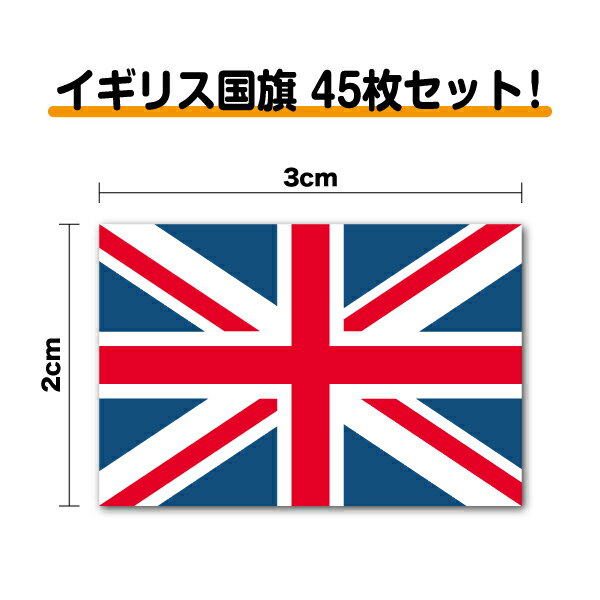 イギリス国旗 45枚セット!

3cm

2cm